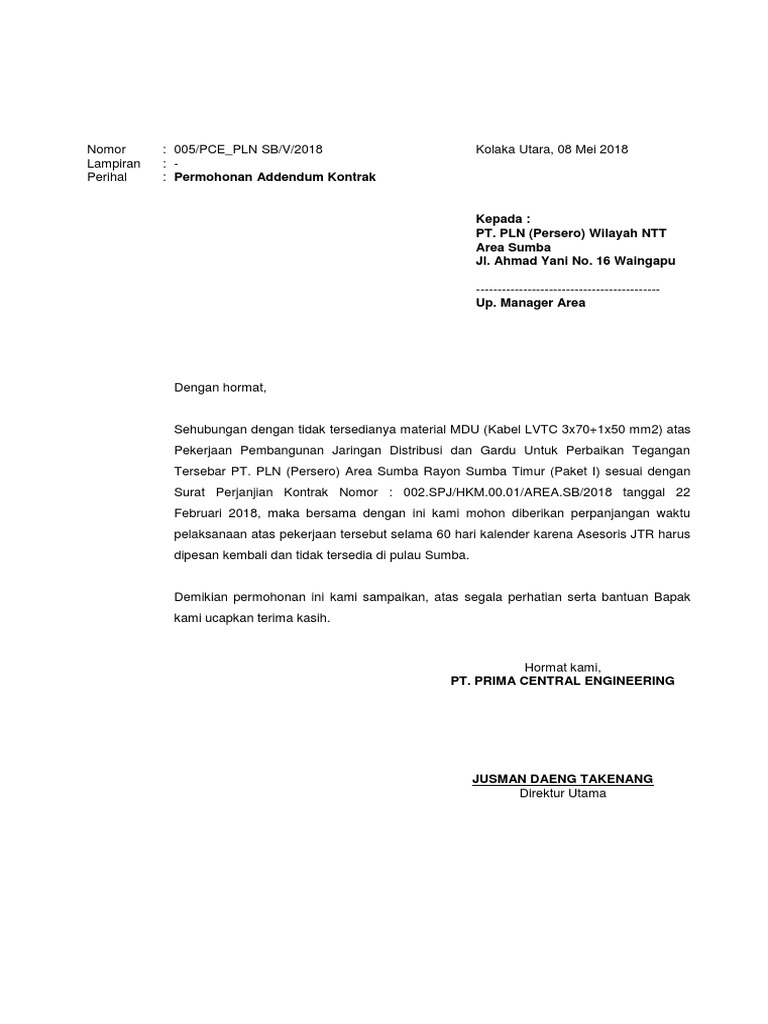 Nomor : 005/PCE_PLN SB/V/2018
Lampiran : -
Perihal : Permohonan Addendum Kontrak

Kolaka Utara, 08 Mei 2018

Kepada :
PT. PLN (Persero) Wilayah NTT
Area Sumba
Jl. Ahmad Yani No. 16 Waingapu

-------------------------------------------
Up. Manager Area

Dengan hormat,

Sehubungan dengan tidak tersedianya material MDU (Kabel LVTC 3x70+1x50 mm2) atas Pekerjaan Pembangunan Jaringan Distribusi dan Gardu Untuk Perbaikan Tegangan Tersebar PT. PLN (Persero) Area Sumba Rayon Sumba Timur (Paket I) sesuai dengan Surat Perjanjian Kontrak Nomor : 002.SPJ/HKM.00.01/AREA.SB/2018 tanggal 22 Februari 2018, maka bersama dengan ini kami mohon diberikan perpanjangan waktu pelaksanaan atas pekerjaan tersebut selama 60 hari kalender karena Asesoris JTR harus dipesan kembali dan tidak tersedia di pulau Sumba.

Demikian permohonan ini kami sampaikan, atas segala perhatian serta bantuan Bapak kami ucapkan terima kasih.

Hormat kami,
PT. PRIMA CENTRAL ENGINEERING

JUSMAN DAENG TAKENANG
Direktur Utama